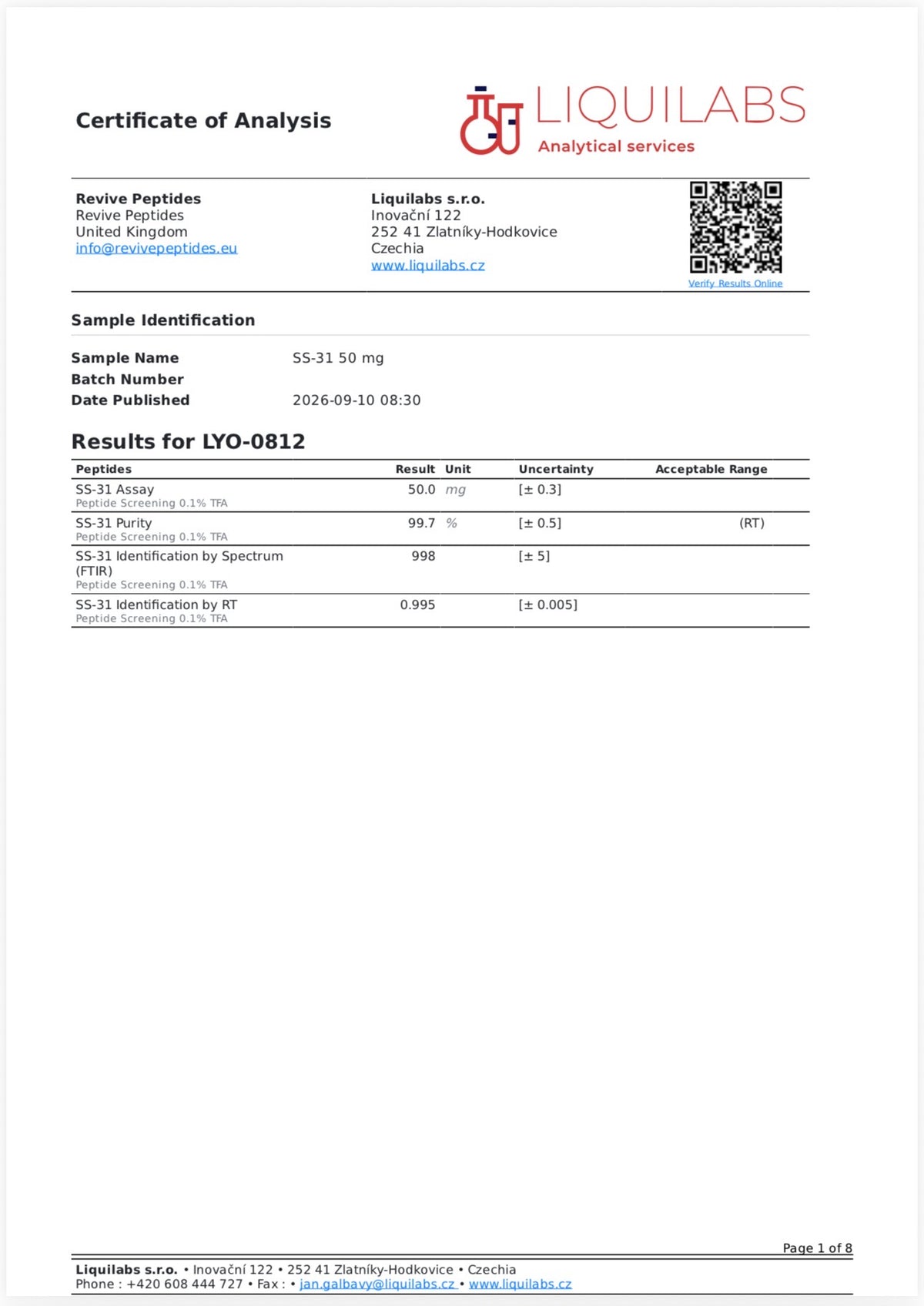 Certificate of Analysis

LIQUILABS
Analytical services

Revive Peptides
Revive Peptides
United Kingdom
info@revivepeptides.eu

Liquilabs s.r.o.
Inovační 122
252 41 Zlatníky-Hodkovice
Czechia
www.liquilabs.cz

Verify Results Online

Sample Identification

Sample Name SS-31 50 mg
Batch Number
Date Published 2026-09-10 08:30

Results for LYO-0812

| Peptides | Result | Unit | Uncertainty | Acceptable Range |
|---|---|---|---|---|
| SS-31 Assay Peptide Screening 0.1% TFA | 50.0 | mg | [± 0.3] | |
| SS-31 Purity Peptide Screening 0.1% TFA | 99.7 | % | [± 0.5] | (RT) |
| SS-31 Identification by Spectrum (FTIR) Peptide Screening 0.1% TFA | 998 | | [± 5] | |
| SS-31 Identification by RT Peptide Screening 0.1% TFA | 0.995 | | [± 0.005] | |

Page 1 of 8

Liquilabs s.r.o. • Inovační 122 • 252 41 Zlatníky-Hodkovice • Czechia
Phone : +420 608 444 727 • Fax : • jan.galbavy@liquilabs.cz • www.liquilabs.cz